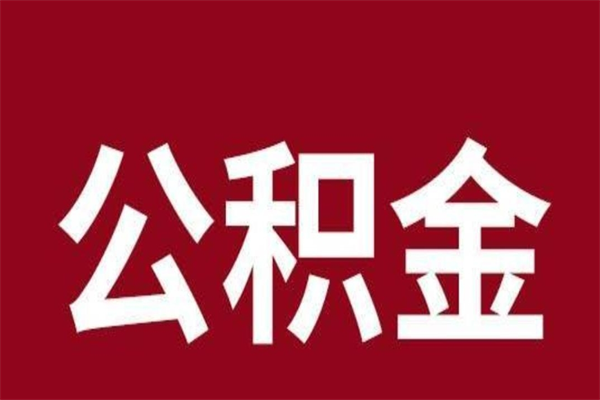 公积金